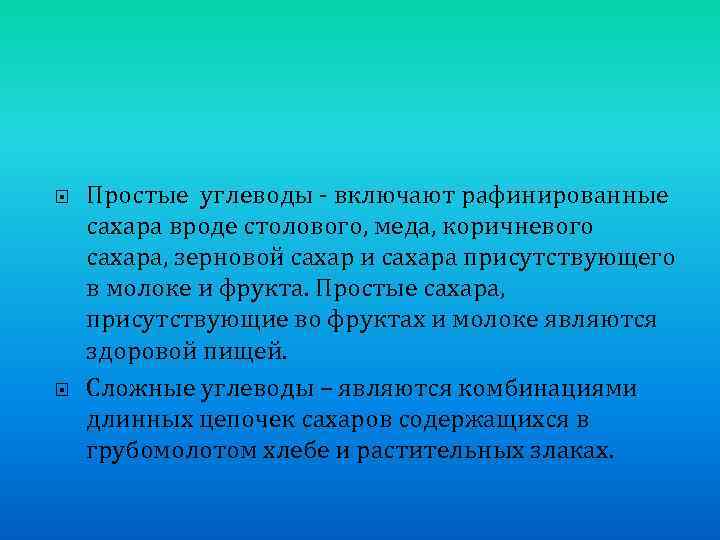 Простые углеводы - включают рафинированные сахара вроде столового, меда, коричневого сахара, зерновой сахар и сахара присутствующего в молоке и фрукта. Простые сахара, присутствующие во фруктах и молоке являются здоровой пищей.

Сложные углеводы – являются комбинациями длинных цепочек сахаров содержащихся в грубомолотом хлебе и растительных злаках.